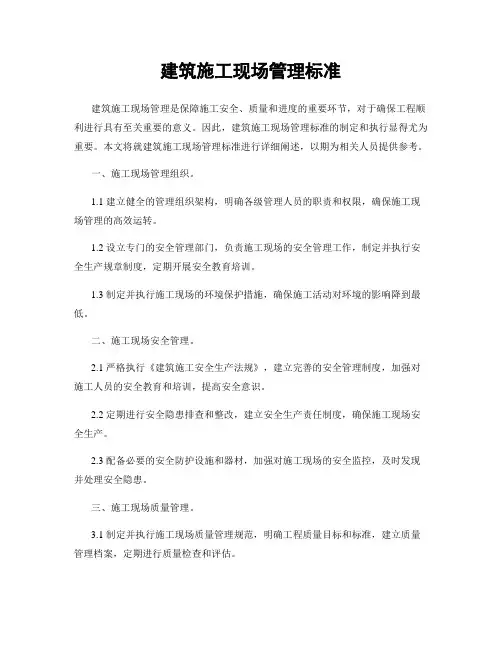 建筑施工现场管理标准

建筑施工现场管理是保障施工安全、质量和进度的重要环节，对于确保工程顺利进行具有至关重要的意义。因此，建筑施工现场管理标准的制定和执行显得尤为重要。本文将就建筑施工现场管理标准进行详细阐述，以期为相关人员提供参考。

一、施工现场管理组织。

1.1 建立健全的管理组织架构，明确各级管理人员的职责和权限，确保施工现场管理的高效运转。

1.2 设立专门的安全管理部门，负责施工现场的安全管理工作，制定并执行安全生产规章制度，定期开展安全教育培训。

1.3 制定并执行施工现场的环境保护措施，确保施工活动对环境的影响降到最低。

二、施工现场安全管理。

2.1 严格执行《建筑施工安全生产法规》，建立完善的安全管理制度，加强对施工人员的安全教育和培训，提高安全意识。

2.2 定期进行安全隐患排查和整改，建立安全生产责任制度，确保施工现场安全生产。

2.3 配备必要的安全防护设施和器材，加强对施工现场的安全监控，及时发现并处理安全隐患。

三、施工现场质量管理。

3.1 制定并执行施工现场质量管理规范，明确工程质量目标和标准，建立质量管理档案，定期进行质量检查和评估。